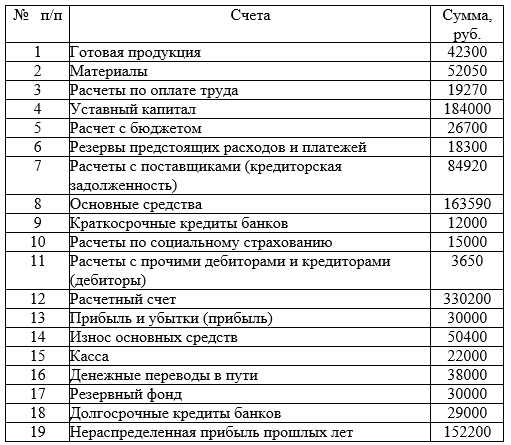 | № п/п | Счета | Сумма, руб. |
|---|---|---|
| 1 | Готовая продукция | 42300 |
| 2 | Материалы | 52050 |
| 3 | Расчеты по оплате труда | 19270 |
| 4 | Уставный капитал | 184000 |
| 5 | Расчет с бюджетом | 26700 |
| 6 | Резервы предстоящих расходов и платежей | 18300 |
| 7 | Расчеты с поставщиками (кредиторская задолженность) | 84920 |
| 8 | Основные средства | 163590 |
| 9 | Краткосрочные кредиты банков | 12000 |
| 10 | Расчеты по социальному страхованию | 15000 |
| 11 | Расчеты с прочими дебиторами и кредиторами (дебиторы) | 3650 |
| 12 | Расчетный счет | 330200 |
| 13 | Прибыль и убытки (прибыль) | 30000 |
| 14 | Износ основных средств | 50400 |
| 15 | Касса | 22000 |
| 16 | Денежные переводы в пути | 38000 |
| 17 | Резервный фонд | 30000 |
| 18 | Долгосрочные кредиты банков | 29000 |
| 19 | Нераспределенная прибыль прошлых лет | 152200 |